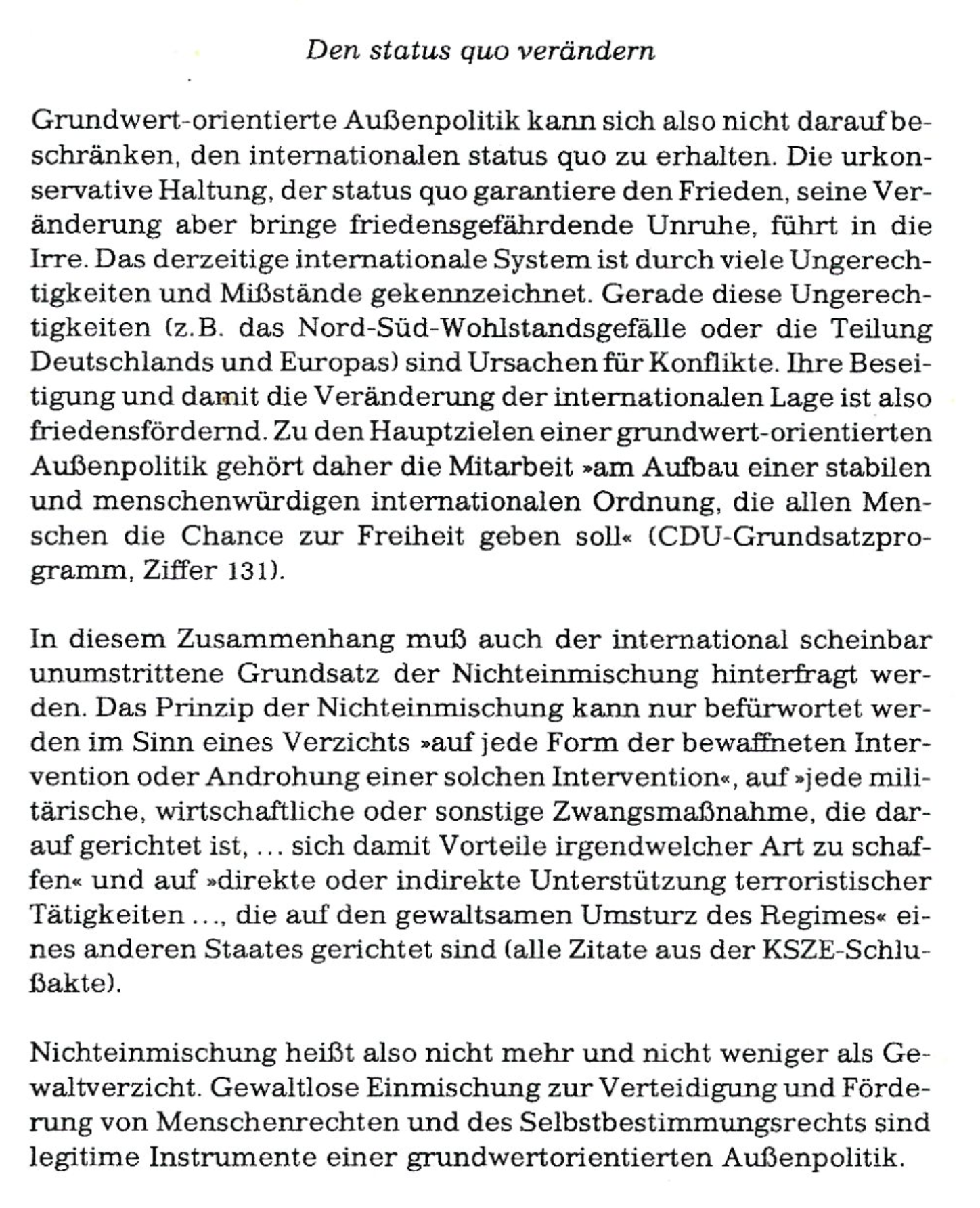 Den status quo verändern

Grundwert-orientierte Außenpolitik kann sich also nicht darauf beschränken, den internationalen status quo zu erhalten. Die urkonservative Haltung, der status quo garantiere den Frieden, seine Veränderung aber bringe friedensgefährdende Unruhe, führt in die Irre. Das derzeitige internationale System ist durch viele Ungerechtigkeiten und Mißstände gekennzeichnet. Gerade diese Ungerechtigkeiten (z.B. das Nord-Süd-Wohlstandsgefälle oder die Teilung Deutschlands und Europas) sind Ursachen für Konflikte. Ihre Beseitigung und damit die Veränderung der internationalen Lage ist also friedensfördernd. Zu den Hauptzielen einer grundwert-orientierten Außenpolitik gehört daher die Mitarbeit »am Aufbau einer stabilen und menschenwürdigen internationalen Ordnung, die allen Menschen die Chance zur Freiheit geben soll« (CDU-Grundsatzprogramm, Ziffer 131).

In diesem Zusammenhang muß auch der international scheinbar unumstrittene Grundsatz der Nichteinmischung hinterfragt werden. Das Prinzip der Nichteinmischung kann nur befürwortet werden im Sinn eines Verzichts »auf jede Form der bewaffneten Intervention oder Androhung einer solchen Intervention«, auf »jede militärische, wirtschaftliche oder sonstige Zwangsmaßnahme, die darauf gerichtet ist, ... sich damit Vorteile irgendwelcher Art zu schaffen« und auf »direkte oder indirekte Unterstützung terroristischer Tätigkeiten ..., die auf den gewaltsamen Umsturz des Regimes« eines anderen Staates gerichtet sind (alle Zitate aus der KSZE-Schlußakte).

Nichteinmischung heißt also nicht mehr und nicht weniger als Gewaltverzicht. Gewaltlose Einmischung zur Verteidigung und Förderung von Menschenrechten und des Selbstbestimmungsrechts sind legitime Instrumente einer grundwertorientierten Außenpolitik.